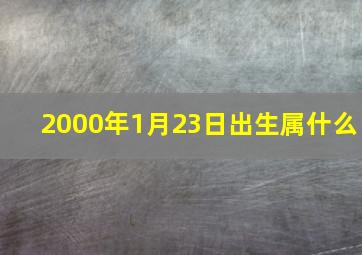 2000年1月23日出生属什么